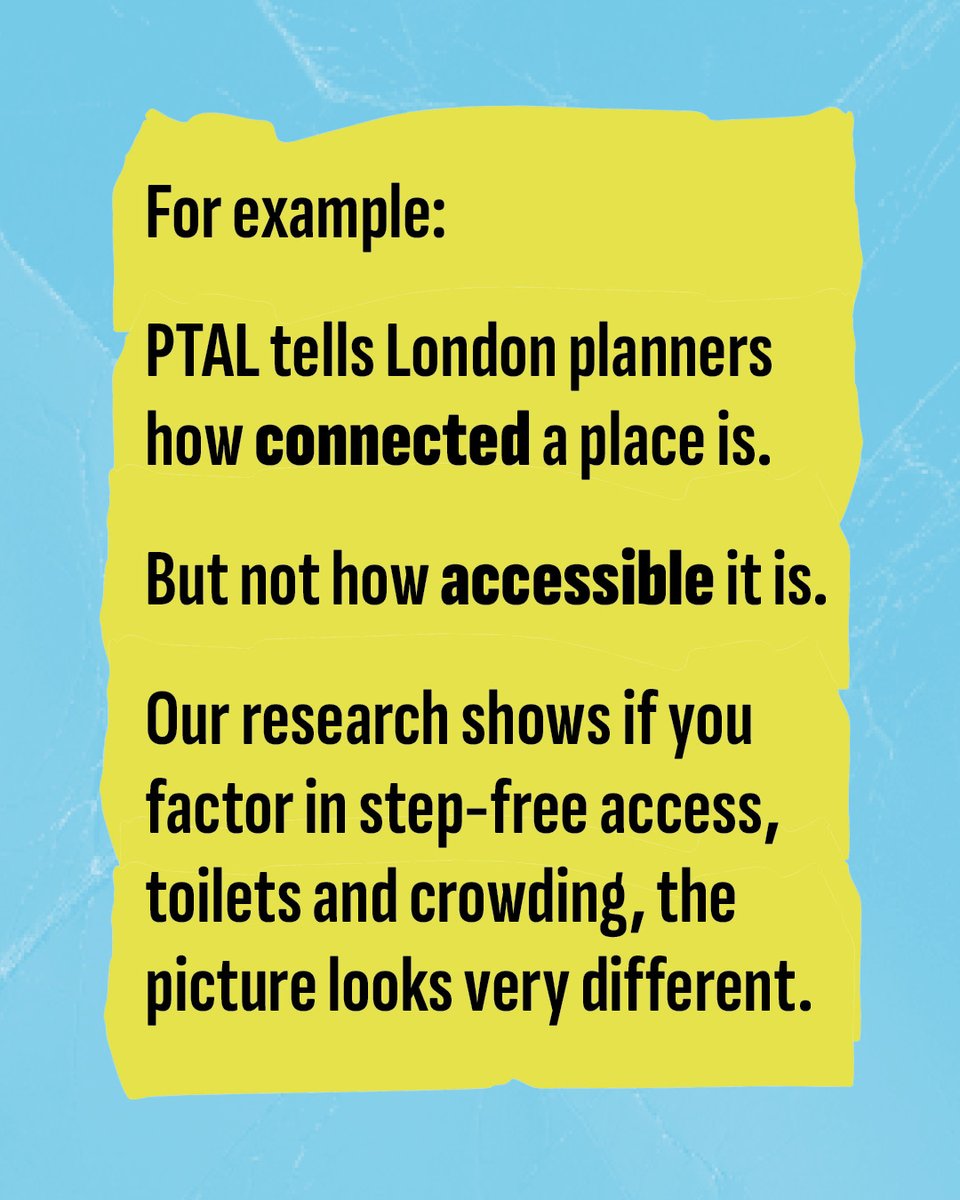 For example:

PTAL tells London planners how connected a place is.

But not how accessible it is.

Our research shows if you factor in step-free access, toilets and crowding, the picture looks very different.